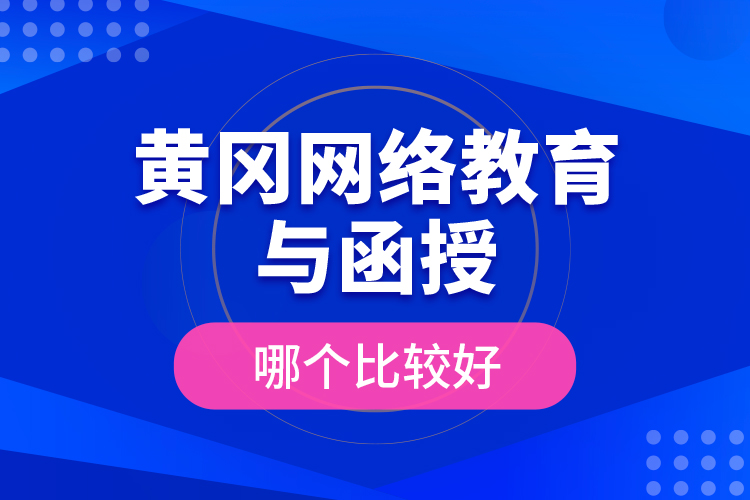 黄冈网络教育与函授

哪个比较好